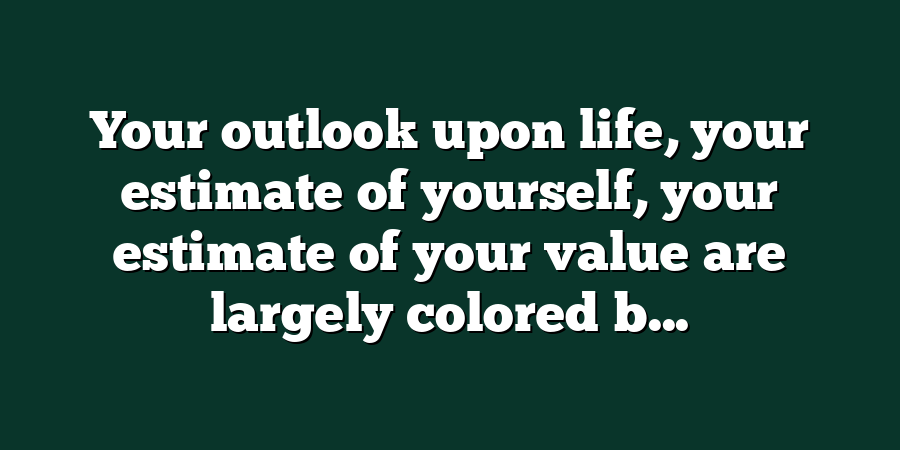 Your outlook upon life, your estimate of yourself, your estimate of your value are largely colored b...